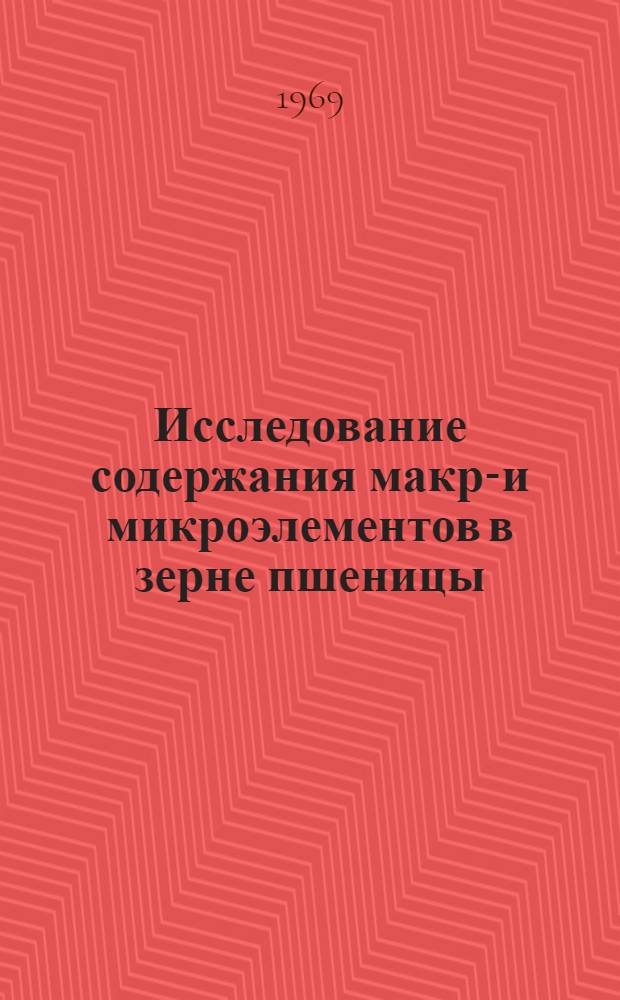 1969

Исследование содержания макр-и микроэлементов в зерне пшеницы